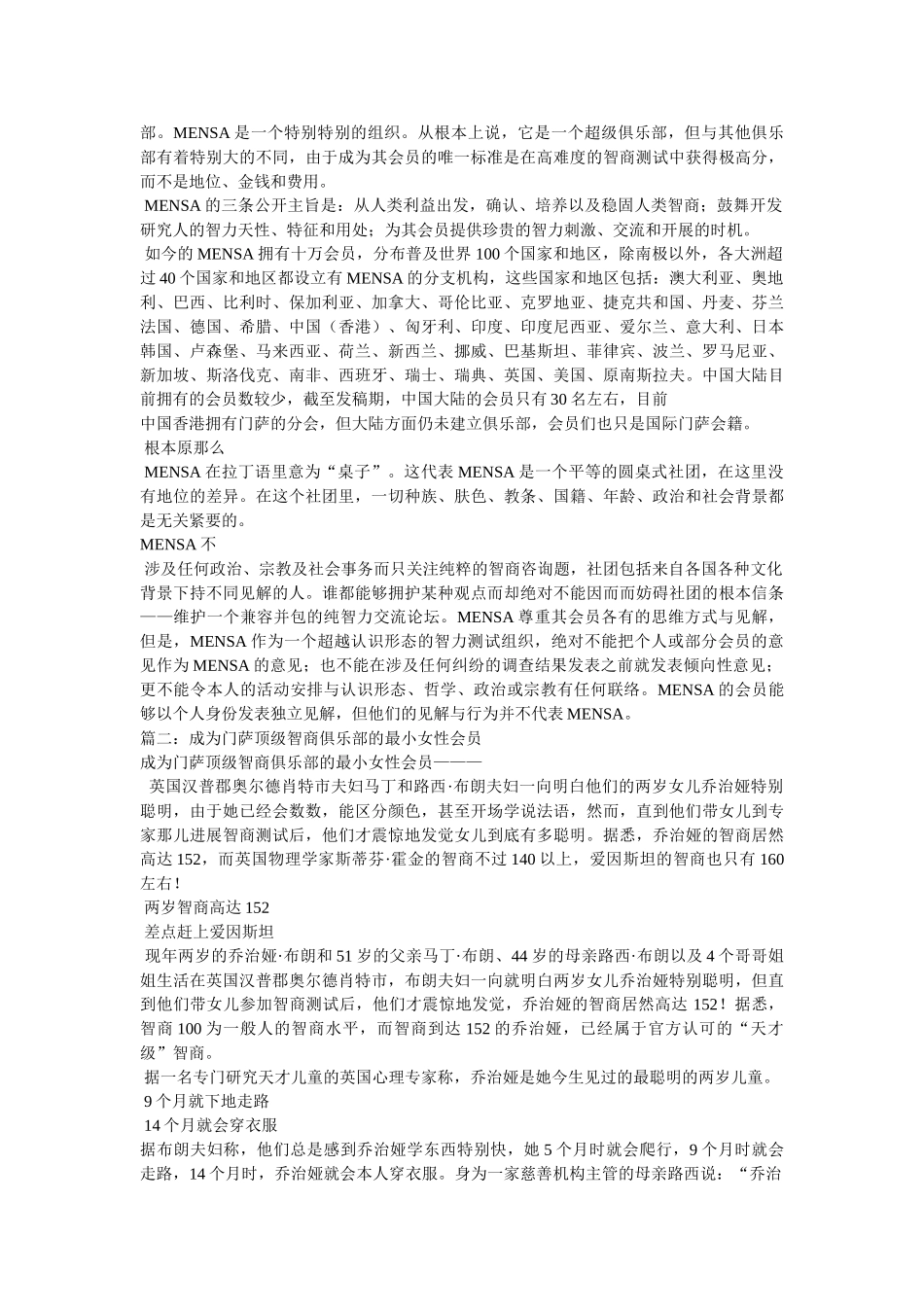 部。MENSA 是一个特别特别的组织。从根本上说，它是一个超级俱乐部，但与其他俱乐部有着特别大的不同，由于成为其会员的唯一标准是在高难度的智商测试中获得极高分，而不是地位、金钱和费用。

MENSA 的三条公开主旨是：从人类利益出发，确认、培养以及稳固人类智商；鼓舞开发研究人的智力天性、特征和用处；为其会员提供珍贵的智力刺激、交流和开展的时机。

如今的 MENSA 拥有十万会员，分布普及世界 100 个国家和地区，除南极以外，各大洲超过 40 个国家和地区都设立有 MENSA 的分支机构，这些国家和地区包括：澳大利亚、奥地利、巴西、比利时、保加利亚、加拿大、哥伦比亚、克罗地亚、捷克共和国、丹麦、芬兰法国、德国、希腊、中国（香港）、匈牙利、印度、印度尼西亚、爱尔兰、意大利、日本韩国、卢森堡、马来西亚、荷兰、新西兰、挪威、巴基斯坦、菲律宾、波兰、罗马尼亚、新加坡、斯洛伐克、南非、西班牙、瑞士、瑞典、英国、美国、原南斯拉夫。中国大陆目前拥有的会员数较少，截至发稿期，中国大陆的会员只有 30 名左右，目前

中国香港拥有门萨的分会，但大陆方面仍未建立俱乐部，会员们也只是国际门萨会籍。

根本原那么

MENSA 在拉丁语里意为“桌子”。这代表 MENSA 是一个平等的圆桌式社团，在这里没有地位的差异。在这个社团里，一切种族、肤色、教条、国籍、年龄、政治和社会背景都是无关紧要的。

MENSA 不

涉及任何政治、宗教及社会事务而只关注纯粹的智商咨询题，社团包括来自各国各种文化背景下持不同见解的人。谁都能够拥护某种观点而却绝对不能因而而妨碍社团的根本信条——维护一个兼容并包的纯智力交流论坛。MENSA 尊重其会员各有的思维方式与见解，但是，MENSA 作为一个超越认识形态的智力测试组织，绝对不能把个人或部分会员的意见作为 MENSA 的意见；也不能在涉及任何纠纷的调查结果发表之前就发表倾向性意见；更不能令本人的活动安排与认识形态、哲学、政治或宗教有任何联络。MENSA 的会员能够以个人身份发表独立见解，但他们的见解与行为并不代表 MENSA。

篇二：成为门萨顶级智商俱乐部的最小女性会员

成为门萨顶级智商俱乐部的最小女性会员———

英国汉普郡奥尔德肖特市夫妇马丁和路西·布朗夫妇一向明白他们的两岁女儿乔治娅特别聪明，由于她已经会数数，能区分颜色，甚至开场学说法语，然而，直到他们带女儿到专家那儿进展智商测试后，他们才震惊地发觉女儿到底有多聪明。据悉，乔治娅的智商居然高达 152，而英国物理学家斯蒂芬·霍金的智商不过 140 以上，爱因斯坦的智商也只有 160 左右！

两岁智商高达 152

差点赶上爱因斯坦

现年两岁的乔治娅·布朗和 51 岁的父亲马丁·布朗、44 岁的母亲路西·布朗以及 4 个哥哥姐姐生活在英国汉普郡奥尔德肖特市，布朗夫妇一向就明白两岁女儿乔治娅特别聪明，但直到他们带女儿参加智商测试后，他们才震惊地发觉，乔治娅的智商居然高达 152！据悉，智商 100 为一般人的智商水平，而智商到达 152 的乔治娅，已经属于官方认可的“天才级”智商。

据一名专门研究天才儿童的英国心理专家称，乔治娅是她今生见过的最聪明的两岁儿童。

9 个月就下地走路

14 个月就会穿衣服

据布朗夫妇称，他们总是感到乔治娅学东西特别快，她 5 个月时就会爬行，9 个月时就会走路，14 个月时，乔治娅就会本人穿衣服。身为一家慈善机构主管的母亲路西说：“乔治